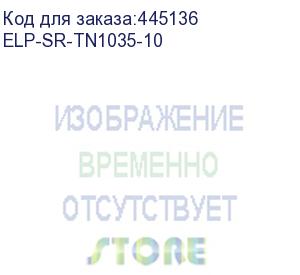 Код для заказа:445136
ELP-SR-TN1035-10

ИЗОБРАЖЕНИЕ
ВРЕМЕННО
ОТСУТСТВУЕТ
STORE